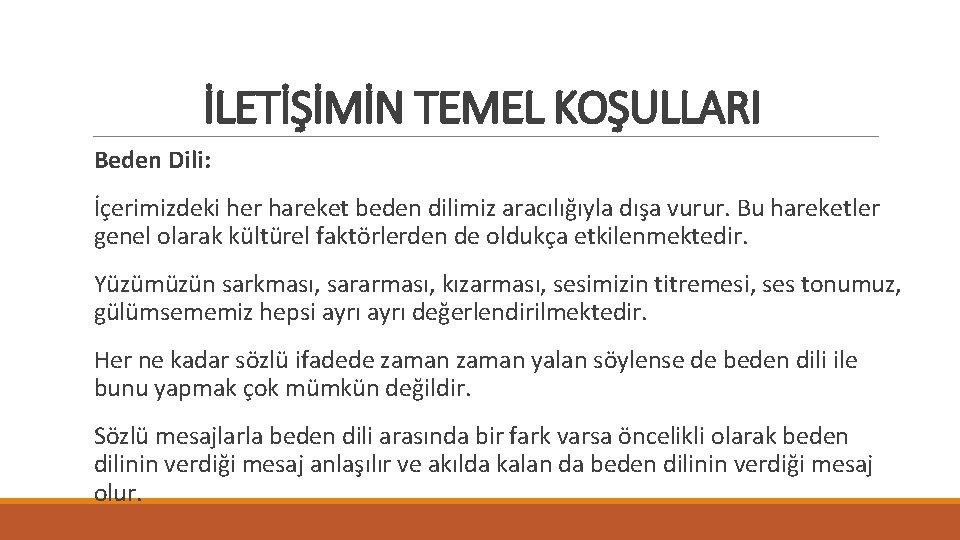 İLETİŞİMİN TEMEL KOŞULLARI

Beden Dili:

İçerimizdeki her hareket beden dilimiz aracılığıyla dışa vurur. Bu hareketler genel olarak kültürel faktörlerden de oldukça etkilenmektedir.

Yüzümüzün sarkması, sararması, kızarması, sesimizin titremesi, ses tonumuz, gülümsememiz hepsi ayrı ayrı değerlendirilmektedir.

Her ne kadar sözlü ifadede zaman zaman yalan söylense de beden dili ile bunu yapmak çok mümkün değildir.

Sözlü mesajlarla beden dili arasında bir fark varsa öncelikli olarak beden dilinin verdiği mesaj anlaşılır ve akılda kalan da beden dilinin verdiği mesaj olur.